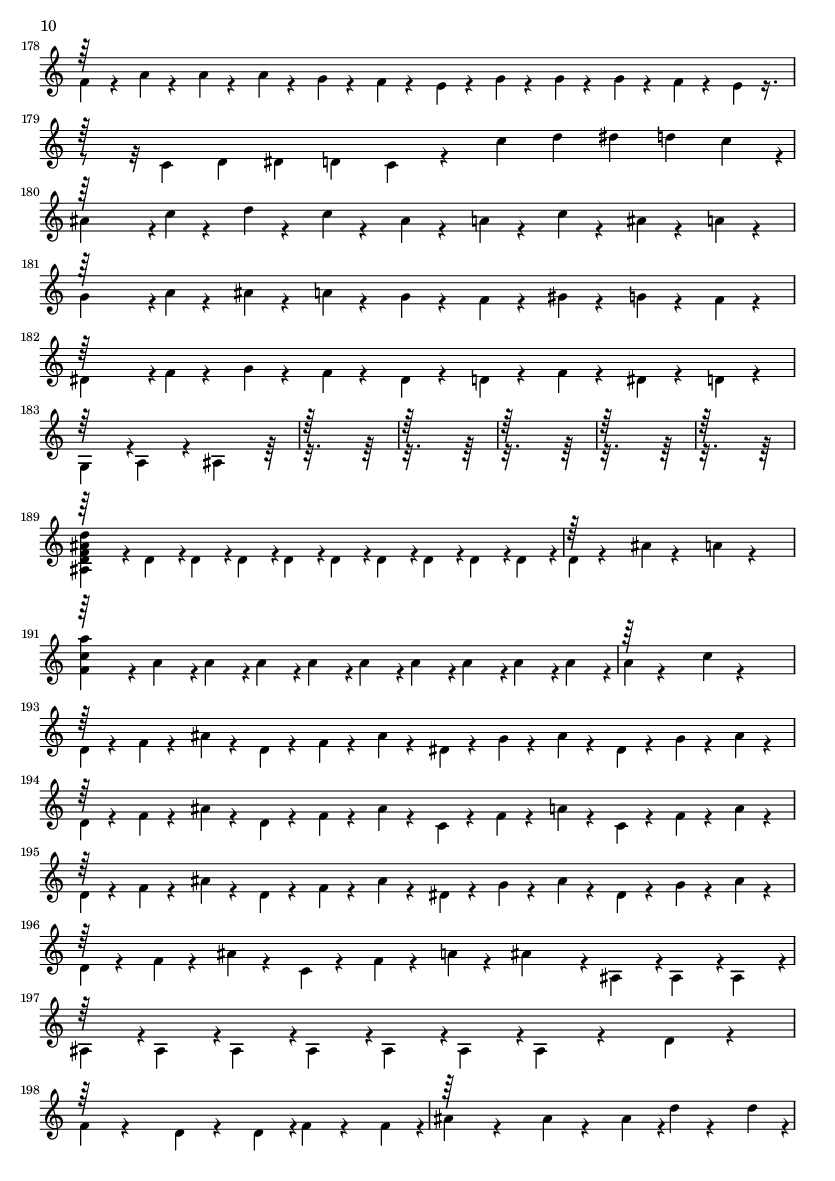 10

178

179

180

181

182

183

189

191

193

194

195

196

197

198